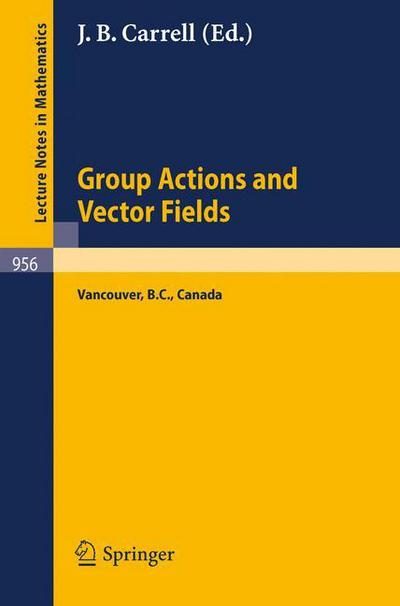 Lecture Notes in Mathematics

J. B. Carrell (Ed.)

Group Actions and Vector Fields

956

Vancouver, B.C., Canada

Springer